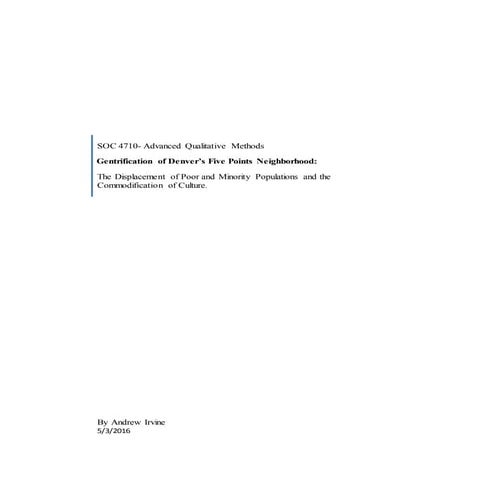 SOC 4710- Advanced Qualitative Methods

Gentrification of Denver's Five Points Neighborhood:

The Displacement of Poor and Minority Populations and the Commodification of Culture.

By Andrew Irvine
5/3/2016